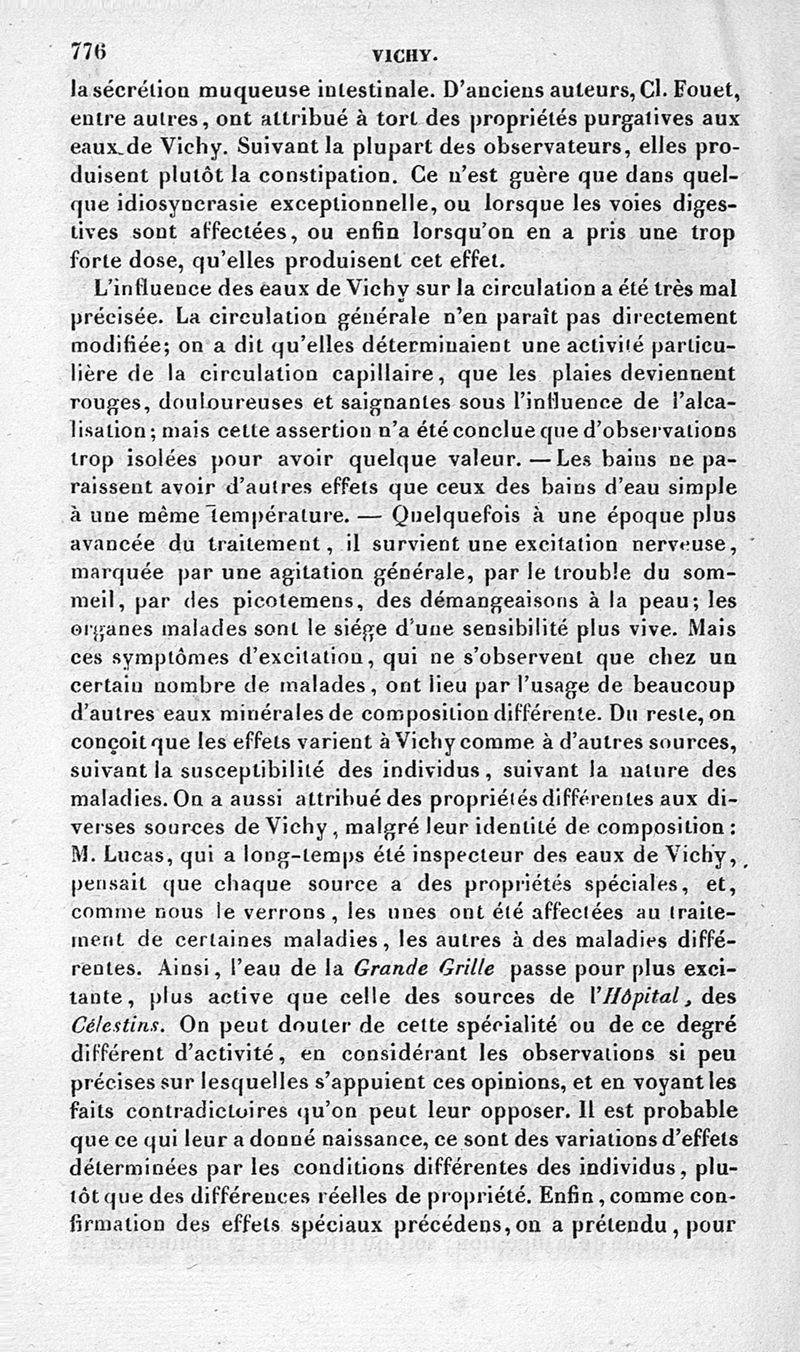 776 VICHY.

la sécrétion muqueuse intestinale. D'anciens auteurs, Cl. Fouet, entre autres, ont attribué à tort des propriétés purgatives aux eaux de Vichy. Suivant la plupart des observateurs, elles produisent plutôt la constipation. Ce n'est guère que dans quelque idiosyncrasie exceptionnelle, ou lorsque les voies digestives sont affectées, ou enfin lorsqu'on en a pris une trop forte dose, qu'elles produisent cet effet.

L'influence des eaux de Vichy sur la circulation a été très mal précisée. La circulation générale n'en paraît pas directement modifiée; on a dit qu'elles déterminaient une activité particulière de la circulation capillaire, que les plaies deviennent rouges, douloureuses et saignantes sous l'influence de l'alcalisation; mais cette assertion n'a été conclue que d'observations trop isolées pour avoir quelque valeur. — Les bains ne paraissent avoir d'autres effets que ceux des bains d'eau simple à une même température. — Quelquefois à une époque plus avancée du traitement, il survient une excitation nerveuse, marquée par une agitation générale, par le trouble du sommeil, par des picotemens, des démangeaisons à la peau; les organes malades sont le siége d'une sensibilité plus vive. Mais ces symptômes d'excitation, qui ne s'observent que chez un certain nombre de malades, ont lieu par l'usage de beaucoup d'autres eaux minérales de composition différente. Du reste, on conçoit que les effets varient à Vichy comme à d'autres sources, suivant la susceptibilité des individus, suivant la nature des maladies. On a aussi attribué des propriétés différentes aux diverses sources de Vichy, malgré leur identité de composition: M. Lucas, qui a long-temps été inspecteur des eaux de Vichy, pensait que chaque source a des propriétés spéciales, et, comme nous le verrons, les unes ont été affectées au traitement de certaines maladies, les autres à des maladies différentes. Ainsi, l'eau de la Grande Grille passe pour plus excitante, plus active que celle des sources de l'Hôpital, des Célestins. On peut douter de cette spécialité ou de ce degré différent d'activité, en considérant les observations si peu précises sur lesquelles s'appuient ces opinions, et en voyant les faits contradictoires qu'on peut leur opposer. Il est probable que ce qui leur a donné naissance, ce sont des variations d'effets déterminées par les conditions différentes des individus, plutôt que des différences réelles de propriété. Enfin, comme confirmation des effets spéciaux précédens, on a prétendu, pour